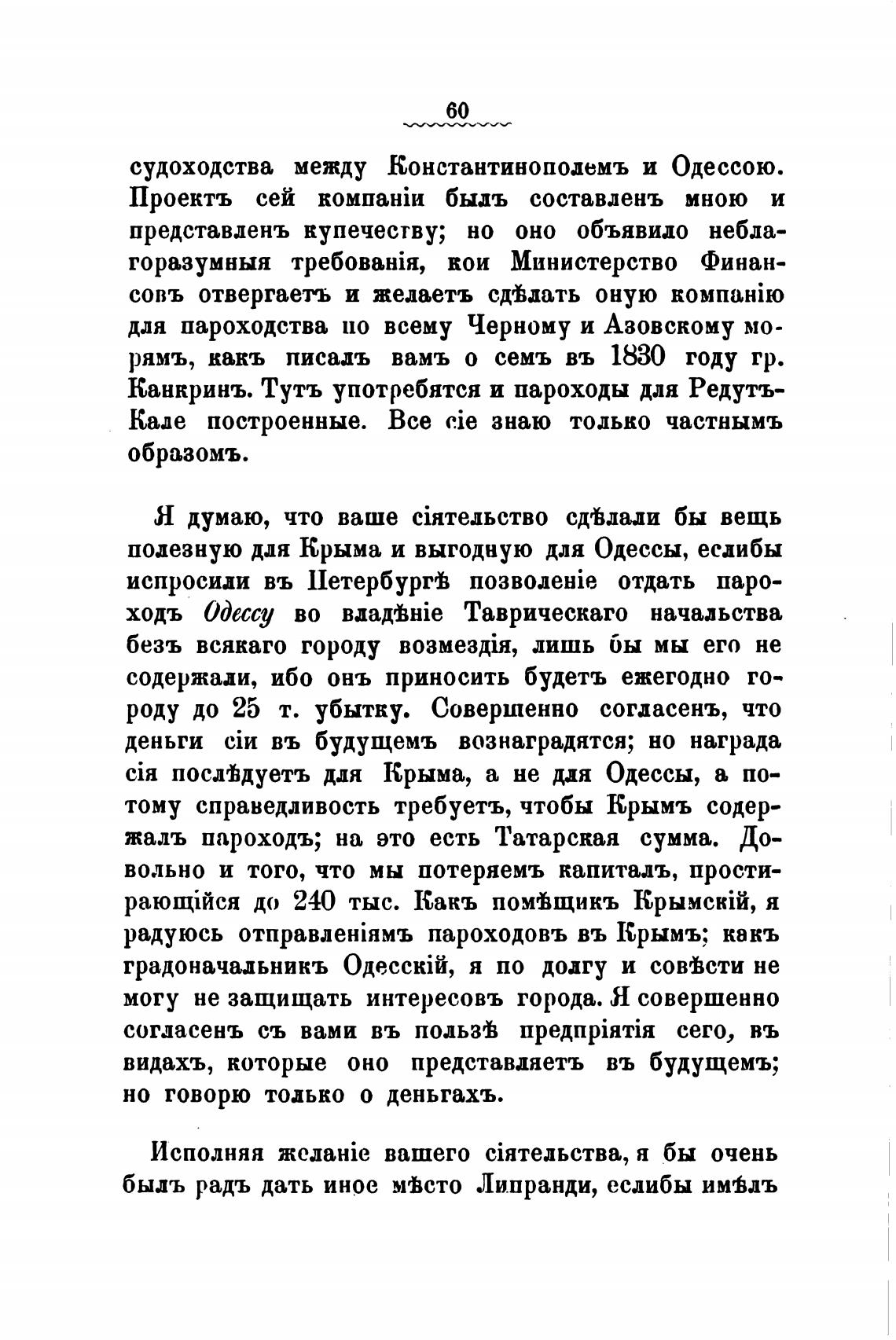 60

судоходства между Константинополемъ и Одессою. Проектъ сей компаніи былъ составленъ мною и представленъ купечеству; но оно объявило неблагоразумныя требованія, кои Министерство Финансовъ отвергаетъ и желаетъ сдѣлать оную компанію для пароходства по всему Черному и Азовскому морямъ, какъ писалъ вамъ о семъ въ 1830 году гр. Канкринъ. Тутъ употребятся и пароходы для Редутъ-Кале построенные. Все сіе знаю только частнымъ образомъ.

Я думаю, что ваше сіятельство сдѣлали бы вещь полезную для Крыма и выгодную для Одессы, еслибы испросили въ Петербургѣ позволеніе отдать пароходъ Одессу во владѣніе Таврическаго начальства безъ всякаго городу возмездія, лишь бы мы его не содержали, ибо онъ приносить будетъ ежегодно городу до 25 т. убытку. Совершенно согласенъ, что деньги сіи въ будущемъ вознаградятся; но награда сія послѣдуетъ для Крыма, а не для Одессы, а потому справедливость требуетъ, чтобы Крымъ содержалъ пароходъ; на это есть Татарская сумма. Довольно и того, что мы потеряемъ капиталъ, простирающійся до 240 тыс. Какъ помѣщикъ Крымскій, я радуюсь отправленіямъ пароходовъ въ Крымъ; какъ градоначальникъ Одесскій, я по долгу и совѣсти не могу не защищать интересовъ города. Я совершенно согласенъ съ вами въ пользѣ предпріятія сего, въ видахъ, которые оно представляетъ въ будущемъ; но говорю только о деньгахъ.

Исполняя желаніе вашего сіятельства, я бы очень былъ радъ дать иное мѣсто Липранди, еслибы имѣлъ